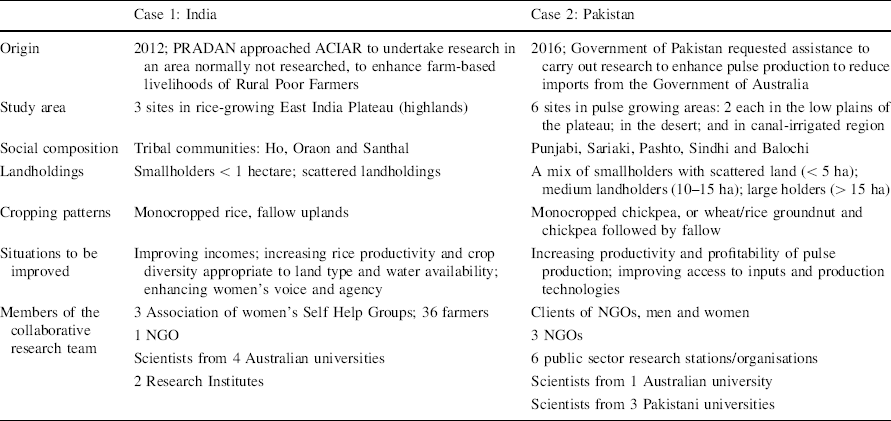 | | Case 1: India | Case 2: Pakistan |
|---|---|---|
| Origin | 2012; PRADAN approached ACIAR to undertake research in an area normally not researched, to enhance farm-based livelihoods of Rural Poor Farmers | 2016; Government of Pakistan requested assistance to carry out research to enhance pulse production to reduce imports from the Government of Australia |
| Study area | 3 sites in rice-growing East India Plateau (highlands) | 6 sites in pulse growing areas: 2 each in the low plains of the plateau; in the desert; and in canal-irrigated region |
| Social composition | Tribal communities: Ho, Oraon and Santhal | Punjabi, Sariaki, Pashto, Sindhi and Balochi |
| Landholdings | Smallholders < 1 hectare; scattered landholdings | A mix of smallholders with scattered land (< 5 ha); medium landholders (10–15 ha); large holders (> 15 ha) |
| Cropping patterns | Monocropped rice, fallow uplands | Monocropped chickpea, or wheat/rice groundnut and chickpea followed by fallow |
| Situations to be improved | Improving incomes; increasing rice productivity and crop diversity appropriate to land type and water availability; enhancing women's voice and agency | Increasing productivity and profitability of pulse production; improving access to inputs and production technologies |
| Members of the collaborative research team | 3 Association of women's Self Help Groups; 36 farmers | Clients of NGOs, men and women |
| | 1 NGO | 3 NGOs |
| | Scientists from 4 Australian universities | 6 public sector research stations/organisations |
| | 2 Research Institutes | Scientists from 1 Australian university |
| | | Scientists from 3 Pakistani universities |